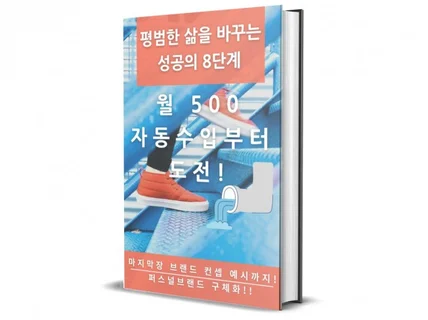 평범한 삶을 바꾸는
성공의 8단계

월 500
자동수입부터
도전!

마지막장 브랜드 컨셉 예시까지!
퍼스널브랜드 구체화!!